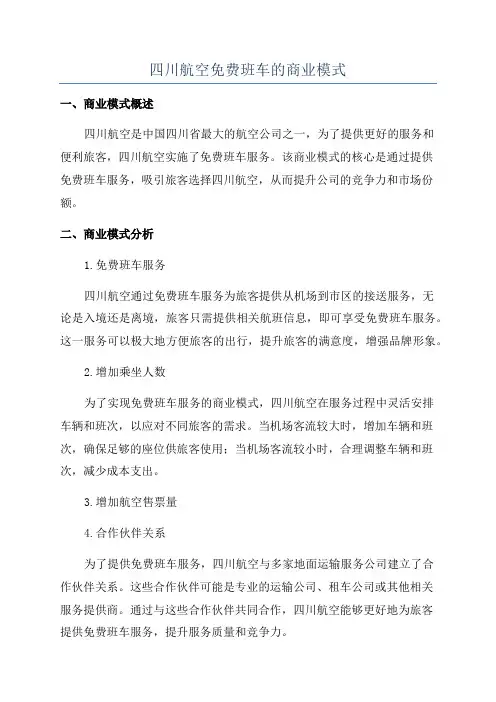 四川航空免费班车的商业模式

一、商业模式概述

四川航空是中国四川省最大的航空公司之一，为了提供更好的服务和便利旅客，四川航空实施了免费班车服务。该商业模式的核心是通过提供免费班车服务，吸引旅客选择四川航空，从而提升公司的竞争力和市场份额。

二、商业模式分析

1.免费班车服务

四川航空通过免费班车服务为旅客提供从机场到市区的接送服务，无论是入境还是离境，旅客只需提供相关航班信息，即可享受免费班车服务。这一服务可以极大地方便旅客的出行，提升旅客的满意度，增强品牌形象。

2.增加乘坐人数

为了实现免费班车服务的商业模式，四川航空在服务过程中灵活安排车辆和班次，以应对不同旅客的需求。当机场客流较大时，增加车辆和班次，确保足够的座位供旅客使用；当机场客流较小时，合理调整车辆和班次，减少成本支出。

3.增加航空售票量

4.合作伙伴关系

为了提供免费班车服务，四川航空与多家地面运输服务公司建立了合作伙伴关系。这些合作伙伴可能是专业的运输公司、租车公司或其他相关服务提供商。通过与这些合作伙伴共同合作，四川航空能够更好地为旅客提供免费班车服务，提升服务质量和竞争力。